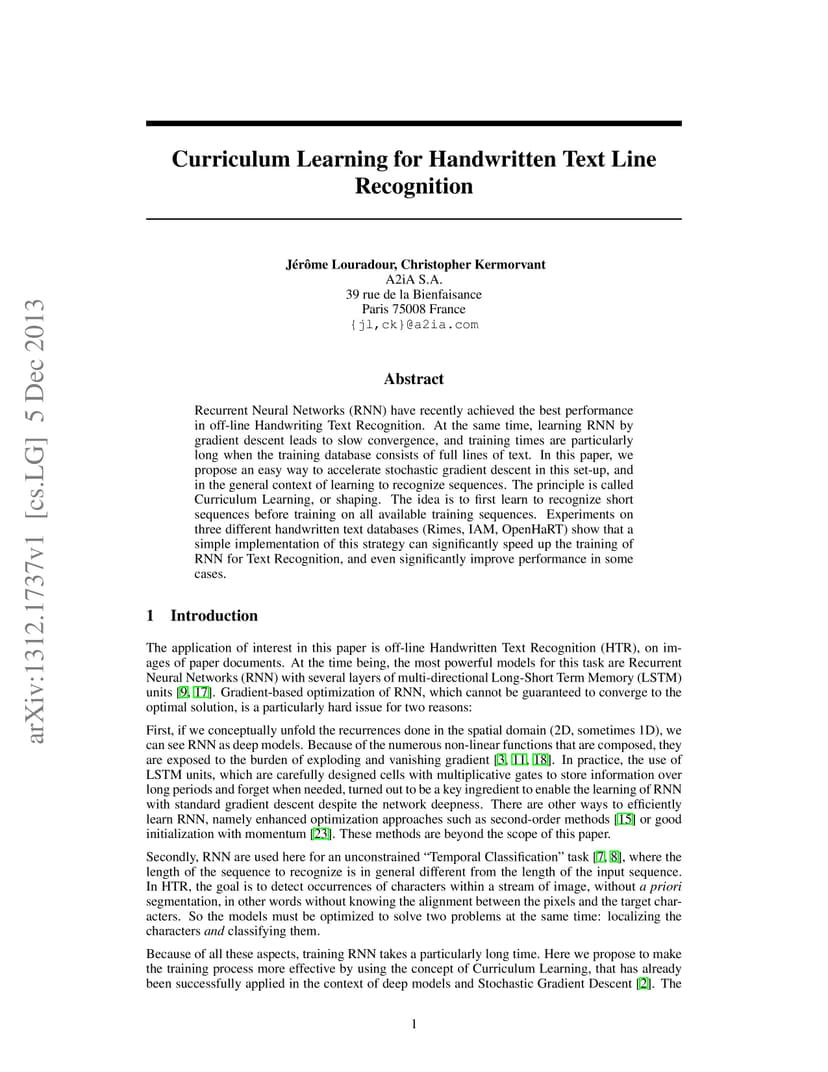 arXiv:1312.1737v1 [cs.LG] 5 Dec 2013

Curriculum Learning for Handwritten Text Line Recognition

Jérôme Louradour, Christopher Kermorvant
A2iA S.A.
39 rue de la Bienfaisance
Paris 75008 France
{jl,ck}@a2ia.com

Abstract

Recurrent Neural Networks (RNN) have recently achieved the best performance in off-line Handwriting Text Recognition. At the same time, learning RNN by gradient descent leads to slow convergence, and training times are particularly long when the training database consists of full lines of text. In this paper, we propose an easy way to accelerate stochastic gradient descent in this set-up, and in the general context of learning to recognize sequences. The principle is called Curriculum Learning, or shaping. The idea is to first learn to recognize short sequences before training on all available training sequences. Experiments on three different handwritten text databases (Rimes, IAM, OpenHaRT) show that a simple implementation of this strategy can significantly speed up the training of RNN for Text Recognition, and even significantly improve performance in some cases.

1 Introduction

The application of interest in this paper is off-line Handwritten Text Recognition (HTR), on images of paper documents. At the time being, the most powerful models for this task are Recurrent Neural Networks (RNN) with several layers of multi-directional Long-Short Term Memory (LSTM) units [9, 17]. Gradient-based optimization of RNN, which cannot be guaranteed to converge to the optimal solution, is a particularly hard issue for two reasons:

First, if we conceptually unfold the recurrences done in the spatial domain (2D, sometimes 1D), we can see RNN as deep models. Because of the numerous non-linear functions that are composed, they are exposed to the burden of exploding and vanishing gradient [3, 11, 18]. In practice, the use of LSTM units, which are carefully designed cells with multiplicative gates to store information over long periods and forget when needed, turned out to be a key ingredient to enable the learning of RNN with standard gradient descent despite the network deepness. There are other ways to efficiently learn RNN, namely enhanced optimization approaches such as second-order methods [15] or good initialization with momentum [23]. These methods are beyond the scope of this paper.

Secondly, RNN are used here for an unconstrained "Temporal Classification" task [7, 8], where the length of the sequence to recognize is in general different from the length of the input sequence. In HTR, the goal is to detect occurrences of characters within a stream of image, without a priori segmentation, in other words without knowing the alignment between the pixels and the target characters. So the models must be optimized to solve two problems at the same time: localizing the characters and classifying them.

Because of all these aspects, training RNN takes a particularly long time. Here we propose to make the training process more effective by using the concept of Curriculum Learning, that has already been successfully applied in the context of deep models and Stochastic Gradient Descent [2]. The

1